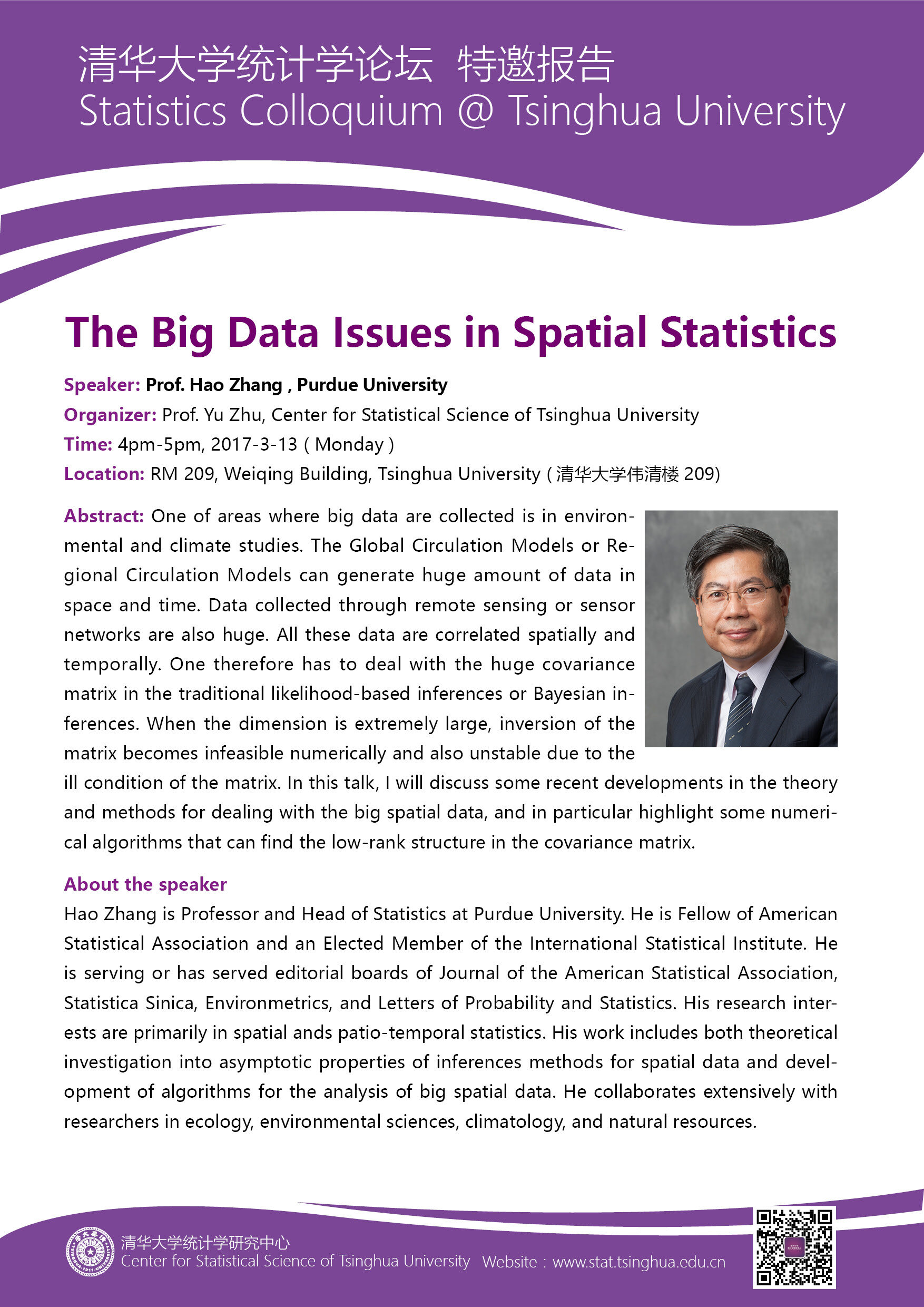 清华大学统计学论坛 特邀报告
Statistics Colloquium @ Tsinghua University

The Big Data Issues in Spatial Statistics

Speaker: Prof. Hao Zhang , Purdue University
Organizer: Prof. Yu Zhu, Center for Statistical Science of Tsinghua University
Time: 4pm-5pm, 2017-3-13 ( Monday )
Location: RM 209, Weiqing Building, Tsinghua University ( 清华大学伟清楼 209)

Abstract: One of areas where big data are collected is in environmental and climate studies. The Global Circulation Models or Regional Circulation Models can generate huge amount of data in space and time. Data collected through remote sensing or sensor networks are also huge. All these data are correlated spatially and temporally. One therefore has to deal with the huge covariance matrix in the traditional likelihood-based inferences or Bayesian inferences. When the dimension is extremely large, inversion of the matrix becomes infeasible numerically and also unstable due to the ill condition of the matrix. In this talk, I will discuss some recent developments in the theory and methods for dealing with the big spatial data, and in particular highlight some numerical algorithms that can find the low-rank structure in the covariance matrix.

About the speaker
Hao Zhang is Professor and Head of Statistics at Purdue University. He is Fellow of American Statistical Association and an Elected Member of the International Statistical Institute. He is serving or has served editorial boards of Journal of the American Statistical Association, Statistica Sinica, Environmetrics, and Letters of Probability and Statistics. His research interests are primarily in spatial ands patio-temporal statistics. His work includes both theoretical investigation into asymptotic properties of inferences methods for spatial data and development of algorithms for the analysis of big spatial data. He collaborates extensively with researchers in ecology, environmental sciences, climatology, and natural resources.

清华大学统计学研究中心
Center for Statistical Science of Tsinghua University Website : www.stat.tsinghua.edu.cn